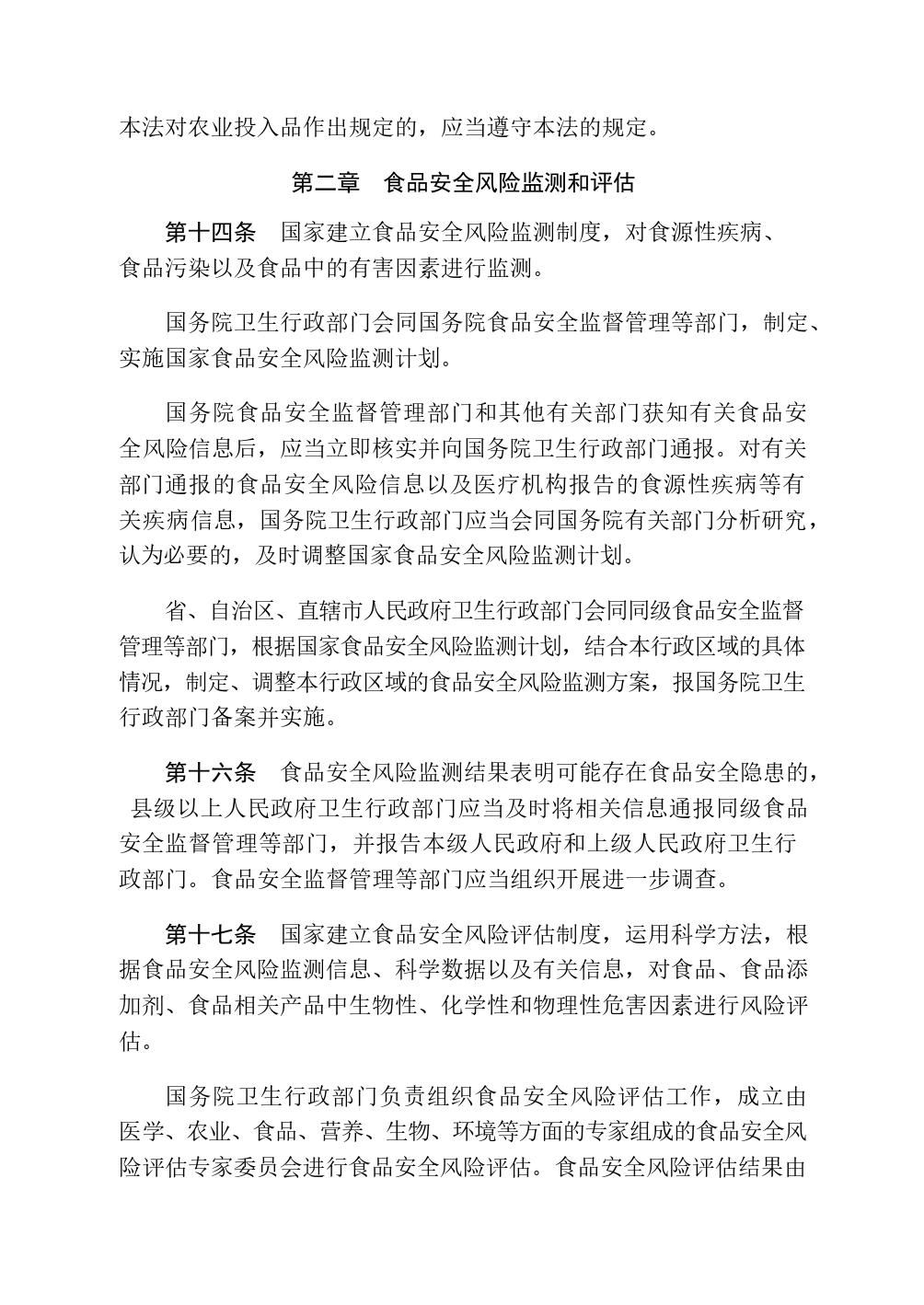 本法对农业投入品作出规定的，应当遵守本法的规定。

第二章　食品安全风险监测和评估

第十四条　国家建立食品安全风险监测制度，对食源性疾病、食品污染以及食品中的有害因素进行监测。

国务院卫生行政部门会同国务院食品安全监督管理等部门，制定、实施国家食品安全风险监测计划。

国务院食品安全监督管理部门和其他有关部门获知有关食品安全风险信息后，应当立即核实并向国务院卫生行政部门通报。对有关部门通报的食品安全风险信息以及医疗机构报告的食源性疾病等有关疾病信息，国务院卫生行政部门应当会同国务院有关部门分析研究，认为必要的，及时调整国家食品安全风险监测计划。

省、自治区、直辖市人民政府卫生行政部门会同同级食品安全监督管理等部门，根据国家食品安全风险监测计划，结合本行政区域的具体情况，制定、调整本行政区域的食品安全风险监测方案，报国务院卫生行政部门备案并实施。

第十六条　食品安全风险监测结果表明可能存在食品安全隐患的，县级以上人民政府卫生行政部门应当及时将相关信息通报同级食品安全监督管理等部门，并报告本级人民政府和上级人民政府卫生行政部门。食品安全监督管理等部门应当组织开展进一步调查。

第十七条　国家建立食品安全风险评估制度，运用科学方法，根据食品安全风险监测信息、科学数据以及有关信息，对食品、食品添加剂、食品相关产品中生物性、化学性和物理性危害因素进行风险评估。

国务院卫生行政部门负责组织食品安全风险评估工作，成立由医学、农业、食品、营养、生物、环境等方面的专家组成的食品安全风险评估专家委员会进行食品安全风险评估。食品安全风险评估结果由